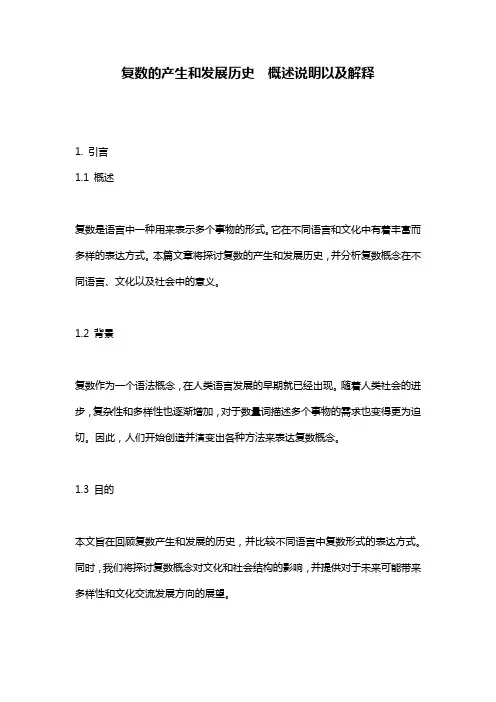 复数的产生和发展历史 概述说明以及解释

1. 引言

1.1 概述

复数是语言中一种用来表示多个事物的形式。它在不同语言和文化中有着丰富而多样的表达方式。本篇文章将探讨复数的产生和发展历史，并分析复数概念在不同语言、文化以及社会中的意义。

1.2 背景

复数作为一个语法概念，在人类语言发展的早期就已经出现。随着人类社会的进步，复杂性和多样性也逐渐增加，对于数量词描述多个事物的需求也变得更为迫切。因此，人们开始创造并演变出各种方法来表达复数概念。

1.3 目的

本文旨在回顾复数产生和发展的历史，并比较不同语言中复数形式的表达方式。同时，我们将探讨复数概念对文化和社会结构的影响，并提供对于未来可能带来多样性和文化交流发展方向的展望。